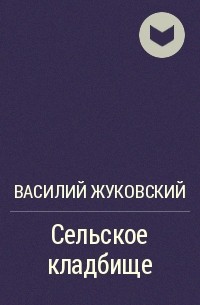 ВАСИЛИЙ ЖУКОВСКИЙ

Сельское кладбище